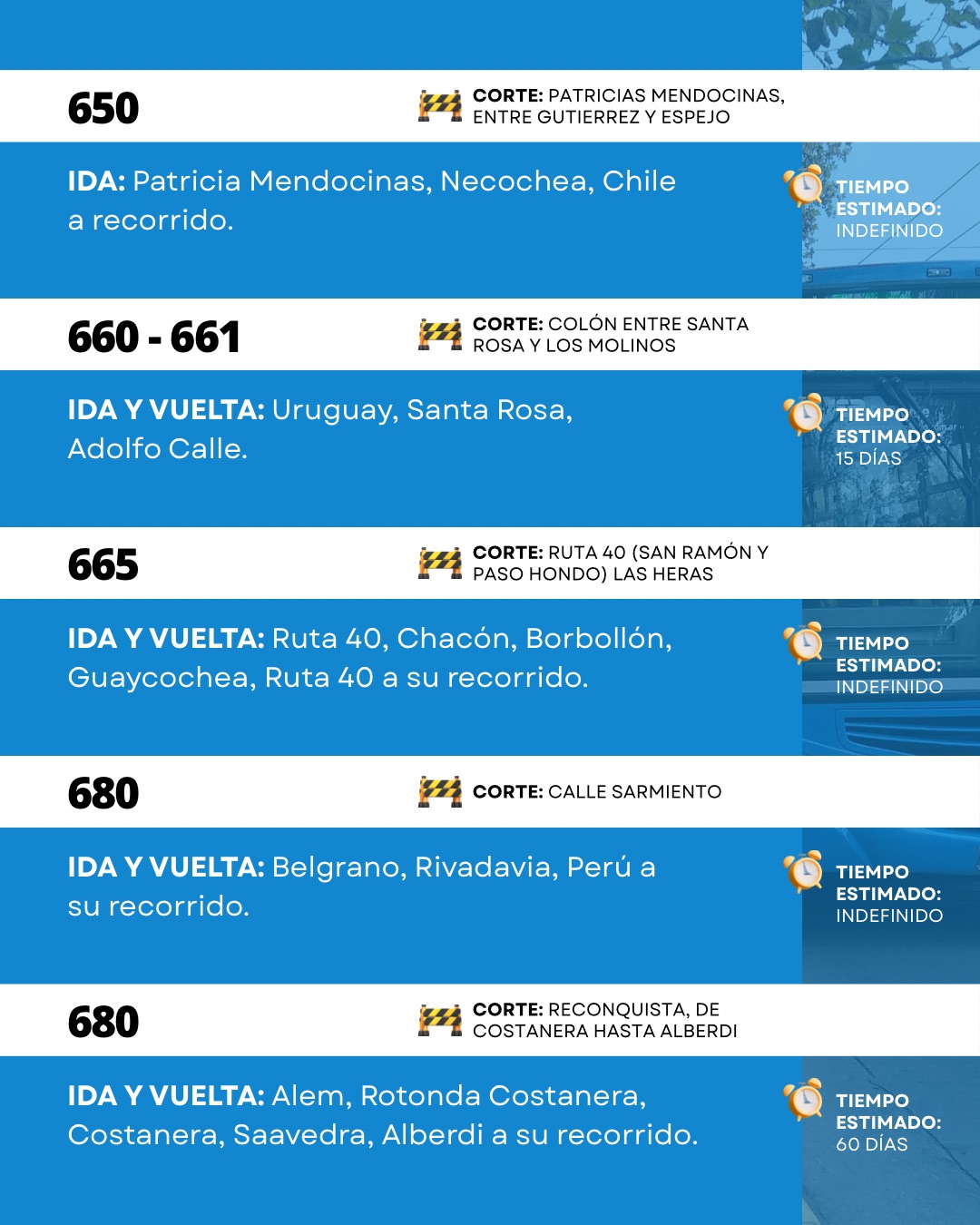 650

CORTE: PATRICIAS MENDOCINAS, ENTRE GUTIERREZ Y ESPEJO

IDA: Patricia Mendocinas, Necochea, Chile a recorrido.

TIEMPO ESTIMADO: INDEFINIDO

660 - 661

CORTE: COLÓN ENTRE SANTA ROSA Y LOS MOLINOS

IDA Y VUELTA: Uruguay, Santa Rosa, Adolfo Calle.

TIEMPO ESTIMADO: 15 DÍAS

665

CORTE: RUTA 40 (SAN RAMÓN Y PASO HONDO) LAS HERAS

IDA Y VUELTA: Ruta 40, Chacón, Borbollón, Guaycochea, Ruta 40 a su recorrido.

TIEMPO ESTIMADO: INDEFINIDO

680

CORTE: CALLE SARMIENTO

IDA Y VUELTA: Belgrano, Rivadavia, Perú a su recorrido.

TIEMPO ESTIMADO: INDEFINIDO

680

CORTE: RECONQUISTA, DE COSTANERA HASTA ALBERDI

IDA Y VUELTA: Alem, Rotonda Costanera, Costanera, Saavedra, Alberdi a su recorrido.

TIEMPO ESTIMADO: 60 DÍAS